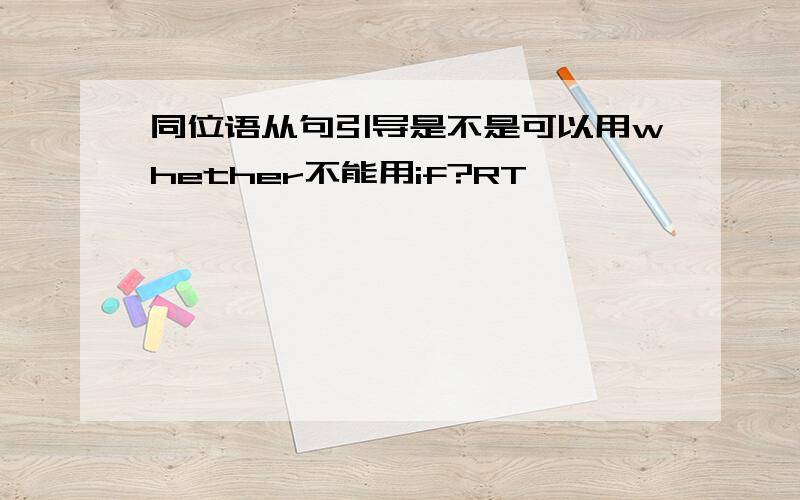 同位语从句引导是不是可以用whether不能用if?RT